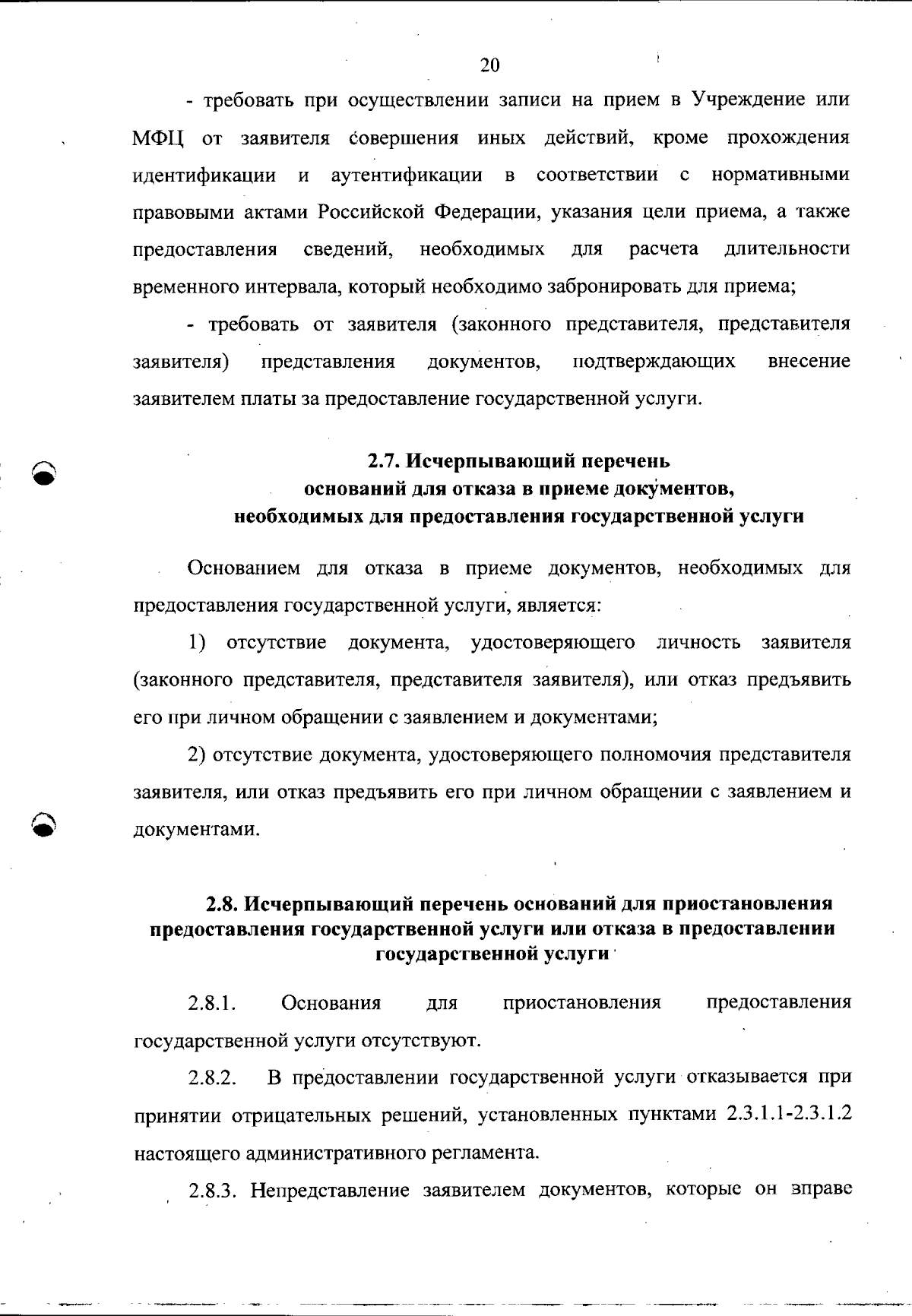 20

- требовать при осуществлении записи на прием в Учреждение или МФЦ от заявителя совершения иных действий, кроме прохождения идентификации и аутентификации в соответствии с нормативными правовыми актами Российской Федерации, указания цели приема, а также предоставления сведений, необходимых для расчета длительности временного интервала, который необходимо забронировать для приема;

- требовать от заявителя (законного представителя, представителя заявителя) представления документов, подтверждающих внесение заявителем платы за предоставление государственной услуги.

2.7. Исчерпывающий перечень оснований для отказа в приеме документов, необходимых для предоставления государственной услуги

Основанием для отказа в приеме документов, необходимых для предоставления государственной услуги, является:

1) отсутствие документа, удостоверяющего личность заявителя (законного представителя, представителя заявителя), или отказ предъявить его при личном обращении с заявлением и документами;

2) отсутствие документа, удостоверяющего полномочия представителя заявителя, или отказ предъявить его при личном обращении с заявлением и документами.

2.8. Исчерпывающий перечень оснований для приостановления предоставления государственной услуги или отказа в предоставлении государственной услуги

2.8.1. Основания для приостановления предоставления государственной услуги отсутствуют.

2.8.2. В предоставлении государственной услуги отказывается при принятии отрицательных решений, установленных пунктами 2.3.1.1-2.3.1.2 настоящего административного регламента.

2.8.3. Непредставление заявителем документов, которые он вправе